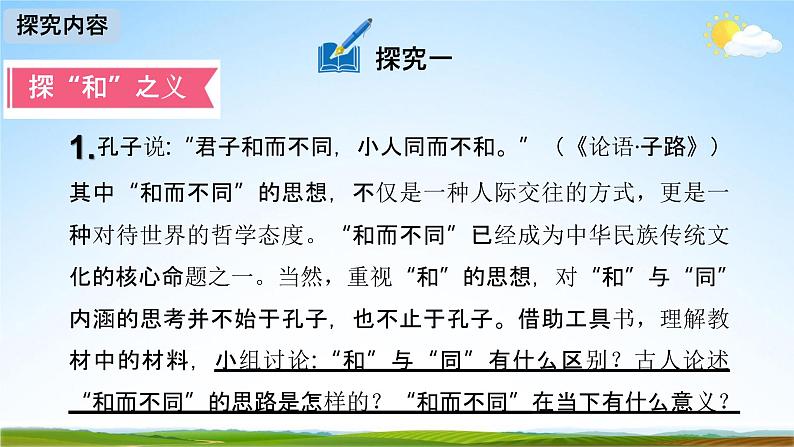 探究内容

探究一

探“和”之义

1.孔子说:“君子和而不同，小人同而不和。”（《论语·子路》）其中“和而不同”的思想，不仅是一种人际交往的方式，更是一种对待世界的哲学态度。“和而不同”已经成为中华民族传统文化的核心命题之一。当然，重视“和”的思想，对“和”与“同”内涵的思考并不始于孔子，也不止于孔子。借助工具书，理解教材中的材料，小组讨论:“和”与“同”有什么区别？古人论述“和而不同”的思路是怎样的？“和而不同”在当下有什么意义？